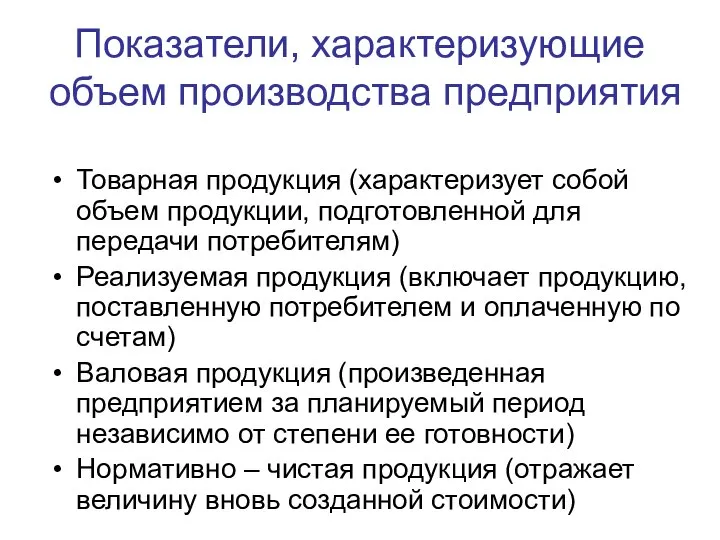 Показатели, характеризующие объем производства предприятия

• Товарная продукция (характеризует собой объем продукции, подготовленной для передачи потребителям)
• Реализуемая продукция (включает продукцию, поставленную потребителем и оплаченную по счетам)
• Валовая продукция (произведенная предприятием за планируемый период независимо от степени ее готовности)
• Нормативно – чистая продукция (отражает величину вновь созданной стоимости)